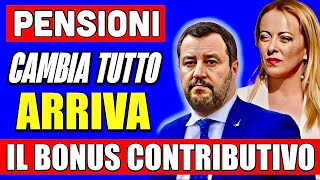 PENSIONI

CAMBIA TUTTO

ARRIVA

IL BONUS CONTRIBUTIVO